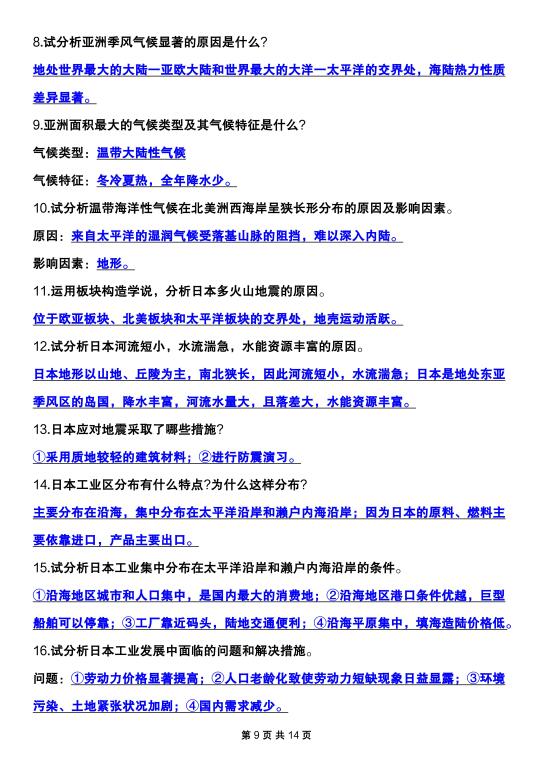 8.试分析亚洲季风气候显著的原因是什么?

地处世界最大的大陆一亚欧大陆和世界最大的大洋一太平洋的交界处，海陆热力性质差异显著。

9.亚洲面积最大的气候类型及其气候特征是什么?

气候类型：温带大陆性气候

气候特征：冬冷夏热，全年降水少。

10.试分析温带海洋性气候在北美洲西海岸呈狭长形分布的原因及影响因素。

原因：来自太平洋的湿润气候受落基山脉的阻挡，难以深入内陆。

影响因素：地形。

11.运用板块构造学说，分析日本多火山地震的原因。

位于欧亚板块、北美板块和太平洋板块的交界处，地壳运动活跃。

12.试分析日本河流短小，水流湍急，水能资源丰富的原因。

日本地形以山地、丘陵为主，南北狭长，因此河流短小，水流湍急；日本是地处东亚季风区的岛国，降水丰富，河流水量大，且落差大，水能资源丰富。

13.日本应对地震采取了哪些措施?

①采用质地较轻的建筑材料；②进行防震演习。

14.日本工业区分布有什么特点?为什么这样分布?

主要分布在沿海，集中分布在太平洋沿岸和濑户内海沿岸；因为日本的原料、燃料主要依靠进口，产品主要出口。

15.试分析日本工业集中分布在太平洋沿岸和濑户内海沿岸的条件。

①沿海地区城市和人口集中，是国内最大的消费地；②沿海地区港口条件优越，巨型船舶可以停靠；③工厂靠近码头，陆地交通便利；④沿海平原集中，填海造陆价格低。

16.试分析日本工业发展中面临的问题和解决措施。

问题：①劳动力价格显著提高；②人口老龄化致使劳动力短缺现象日益显露；③环境污染、土地紧张状况加剧；④国内需求减少。

第 9 页 共 14 页